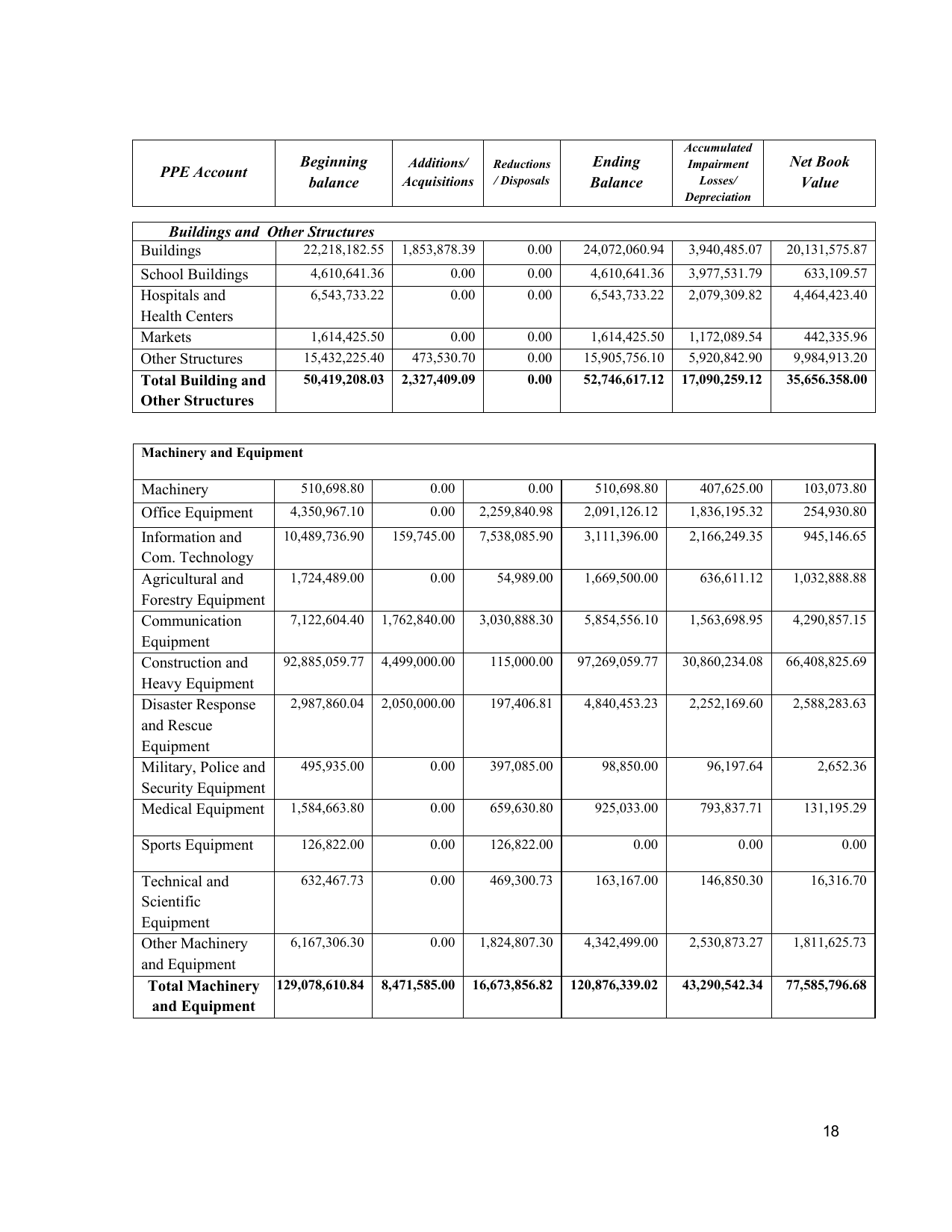 | PPE Account | Beginning balance | Additions/ Acquisitions | Reductions / Disposals | Ending Balance | Accumulated Impairment Losses/ Depreciation | Net Book Value |
|---|---|---|---|---|---|---|

| Buildings and Other Structures | | | | | | |
|---|---|---|---|---|---|---|
| Buildings | 22,218,182.55 | 1,853,878.39 | 0.00 | 24,072,060.94 | 3,940,485.07 | 20,131,575.87 |
| School Buildings | 4,610,641.36 | 0.00 | 0.00 | 4,610,641.36 | 3,977,531.79 | 633,109.57 |
| Hospitals and Health Centers | 6,543,733.22 | 0.00 | 0.00 | 6,543,733.22 | 2,079,309.82 | 4,464,423.40 |
| Markets | 1,614,425.50 | 0.00 | 0.00 | 1,614,425.50 | 1,172,089.54 | 442,335.96 |
| Other Structures | 15,432,225.40 | 473,530.70 | 0.00 | 15,905,756.10 | 5,920,842.90 | 9,984,913.20 |
| Total Building and Other Structures | 50,419,208.03 | 2,327,409.09 | 0.00 | 52,746,617.12 | 17,090,259.12 | 35,656.358.00 |

| Machinery and Equipment | | | | | | |
|---|---|---|---|---|---|---|
| Machinery | 510,698.80 | 0.00 | 0.00 | 510,698.80 | 407,625.00 | 103,073.80 |
| Office Equipment | 4,350,967.10 | 0.00 | 2,259,840.98 | 2,091,126.12 | 1,836,195.32 | 254,930.80 |
| Information and Com. Technology | 10,489,736.90 | 159,745.00 | 7,538,085.90 | 3,111,396.00 | 2,166,249.35 | 945,146.65 |
| Agricultural and Forestry Equipment | 1,724,489.00 | 0.00 | 54,989.00 | 1,669,500.00 | 636,611.12 | 1,032,888.88 |
| Communication Equipment | 7,122,604.40 | 1,762,840.00 | 3,030,888.30 | 5,854,556.10 | 1,563,698.95 | 4,290,857.15 |
| Construction and Heavy Equipment | 92,885,059.77 | 4,499,000.00 | 115,000.00 | 97,269,059.77 | 30,860,234.08 | 66,408,825.69 |
| Disaster Response and Rescue Equipment | 2,987,860.04 | 2,050,000.00 | 197,406.81 | 4,840,453.23 | 2,252,169.60 | 2,588,283.63 |
| Military, Police and Security Equipment | 495,935.00 | 0.00 | 397,085.00 | 98,850.00 | 96,197.64 | 2,652.36 |
| Medical Equipment | 1,584,663.80 | 0.00 | 659,630.80 | 925,033.00 | 793,837.71 | 131,195.29 |
| Sports Equipment | 126,822.00 | 0.00 | 126,822.00 | 0.00 | 0.00 | 0.00 |
| Technical and Scientific Equipment | 632,467.73 | 0.00 | 469,300.73 | 163,167.00 | 146,850.30 | 16,316.70 |
| Other Machinery and Equipment | 6,167,306.30 | 0.00 | 1,824,807.30 | 4,342,499.00 | 2,530,873.27 | 1,811,625.73 |
| Total Machinery and Equipment | 129,078,610.84 | 8,471,585.00 | 16,673,856.82 | 120,876,339.02 | 43,290,542.34 | 77,585,796.68 |

18